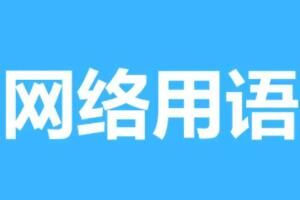 网络用语